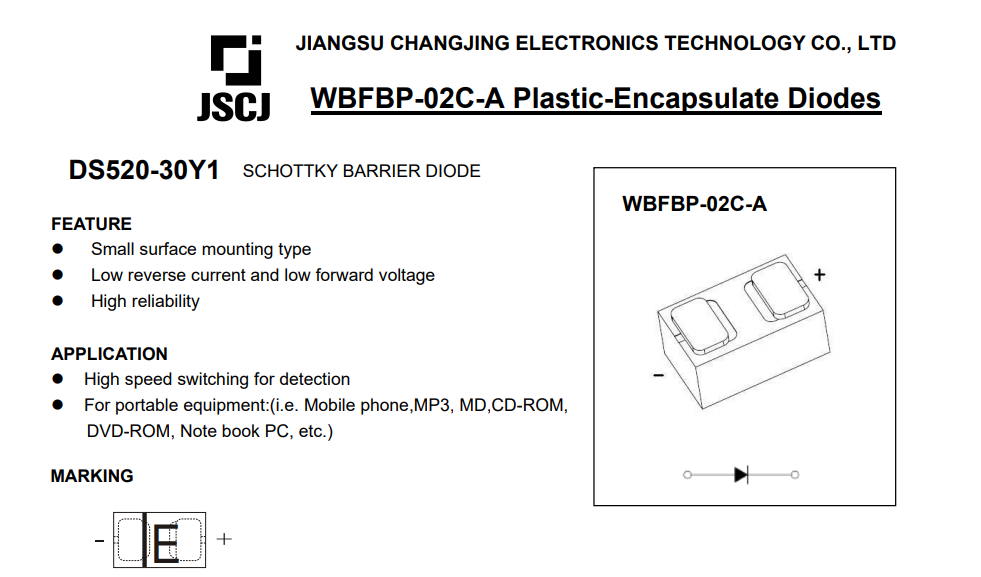 JSCJ

JIANGSU CHANGJING ELECTRONICS TECHNOLOGY CO., LTD

WBFBP-02C-A Plastic-Encapsulate Diodes

DS520-30Y1 SCHOTTKY BARRIER DIODE

FEATURE
• Small surface mounting type
• Low reverse current and low forward voltage
• High reliability

APPLICATION
• High speed switching for detection
• For portable equipment:(i.e. Mobile phone,MP3, MD,CD-ROM, DVD-ROM, Note book PC, etc.)

MARKING

- E +

WBFBP-02C-A

+

-